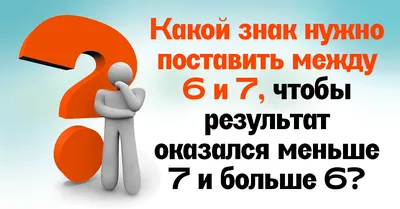 Какой знак нужно поставить между 6 и 7, чтобы результат оказался меньше 7 и больше 6?